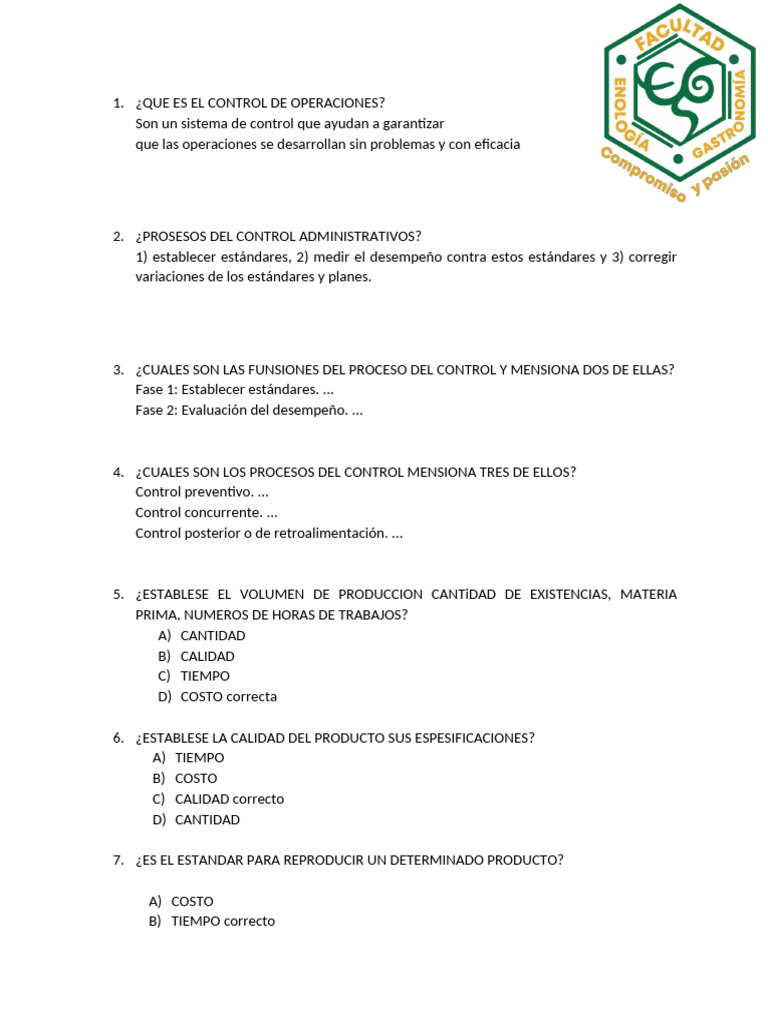 FACULTAD
ENOLOGÍA
GASTRONOMÍA
Compromiso y pasión

1. ¿QUE ES EL CONTROL DE OPERACIONES?
Son un sistema de control que ayudan a garantizar que las operaciones se desarrollan sin problemas y con eficacia

2. ¿PROSESOS DEL CONTROL ADMINISTRATIVOS?
1) establecer estándares, 2) medir el desempeño contra estos estándares y 3) corregir variaciones de los estándares y planes.

3. ¿CUALES SON LAS FUNSIONES DEL PROCESO DEL CONTROL Y MENSIONA DOS DE ELLAS?
Fase 1: Establecer estándares. ...
Fase 2: Evaluación del desempeño. ...

4. ¿CUALES SON LOS PROCESOS DEL CONTROL MENSIONA TRES DE ELLOS?
Control preventivo. ...
Control concurrente. ...
Control posterior o de retroalimentación. ...

5. ¿ESTABLESE EL VOLUMEN DE PRODUCCION CANTiDAD DE EXISTENCIAS, MATERIA PRIMA, NUMEROS DE HORAS DE TRABAJOS?
A) CANTIDAD
B) CALIDAD
C) TIEMPO
D) COSTO correcta

6. ¿ESTABLESE LA CALIDAD DEL PRODUCTO SUS ESPESIFICACIONES?
A) TIEMPO
B) COSTO
C) CALIDAD correcto
D) CANTIDAD

7. ¿ES EL ESTANDAR PARA REPRODUCIR UN DETERMINADO PRODUCTO?

A) COSTO
B) TIEMPO correcto